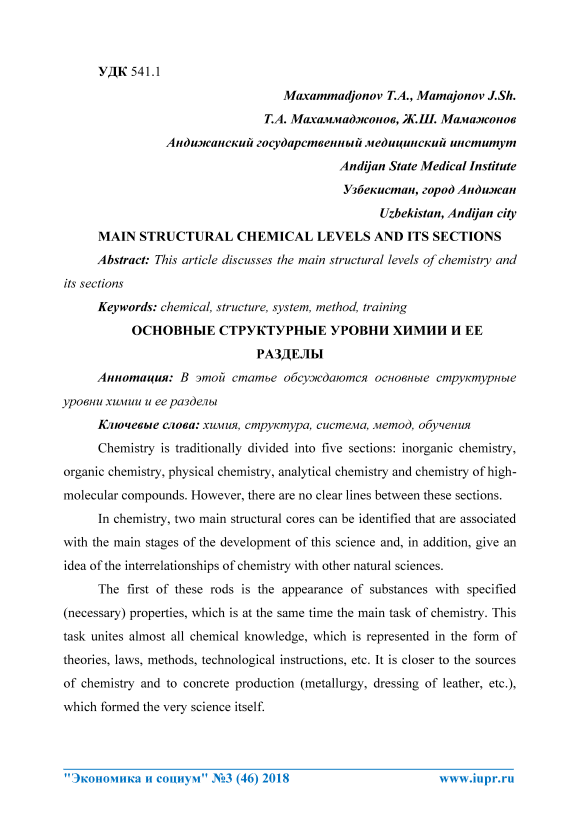 УДК 541.1

Maxammadjonov T.A., Mamajonov J.Sh.

Т.А. Махаммаджонов, Ж.Ш. Мамажонов

Андижанский государственный медицинский институт

Andijan State Medical Institute

Узбекистан, город Андижан

Uzbekistan, Andijan city

MAIN STRUCTURAL CHEMICAL LEVELS AND ITS SECTIONS

Abstract: This article discusses the main structural levels of chemistry and its sections

Keywords: chemical, structure, system, method, training

ОСНОВНЫЕ СТРУКТУРНЫЕ УРОВНИ ХИМИИ И ЕЕ РАЗДЕЛЫ

Аннотация: В этой статье обсуждаются основные структурные уровни химии и ее разделы

Ключевые слова: химия, структура, система, метод, обучения

Chemistry is traditionally divided into five sections: inorganic chemistry, organic chemistry, physical chemistry, analytical chemistry and chemistry of high-molecular compounds. However, there are no clear lines between these sections.

In chemistry, two main structural cores can be identified that are associated with the main stages of the development of this science and, in addition, give an idea of the interrelationships of chemistry with other natural sciences.

The first of these rods is the appearance of substances with specified (necessary) properties, which is at the same time the main task of chemistry. This task unites almost all chemical knowledge, which is represented in the form of theories, laws, methods, technological instructions, etc. It is closer to the sources of chemistry and to concrete production (metallurgy, dressing of leather, etc.), which formed the very science itself.

"Экономика и социум" №3 (46) 2018

www.iupr.ru